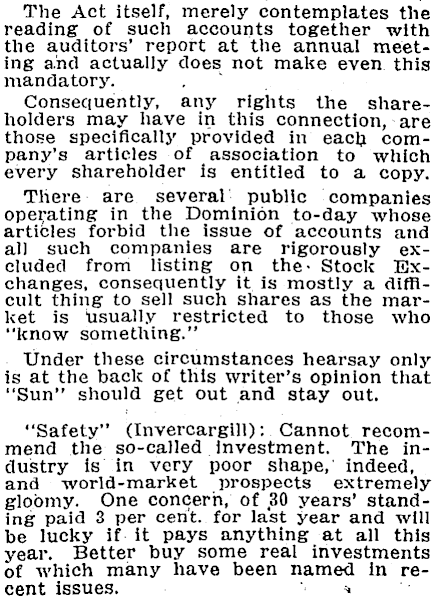 The Act itself, merely contemplates the reading of such accounts together with the auditors' report at the annual meeting and actually does not make even this mandatory.

Consequently, any rights the shareholders may have in this connection, are those specifically provided in each company's articles of association to which every shareholder is entitled to a copy.

There are several public companies operating in the Dominion to-day whose articles forbid the issue of accounts and all such companies are rigorously excluded from listing on the Stock Exchanges, consequently it is mostly a difficult thing to sell such shares as the market is usually restricted to those who "know something."

Under these circumstances hearsay only is at the back of this writer's opinion that "Sun" should get out and stay out.

"Safety" (Invercargill): Cannot recommend the so-called investment. The industry is in very poor shape, indeed, and world-market prospects extremely gloomy. One concern, of 30 years' standing paid 3 per cent. for last year and will be lucky if it pays anything at all this year. Better buy some real investments of which many have been named in recent issues.